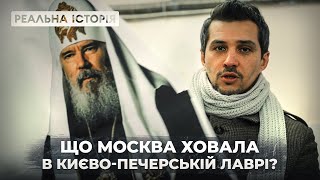 РЕАЛЬНА ІСТОРІЯ

ЩО МОСКВА ХОВАЛА В КИЄВО-ПЕЧЕРСЬКІЙ ЛАВРІ?